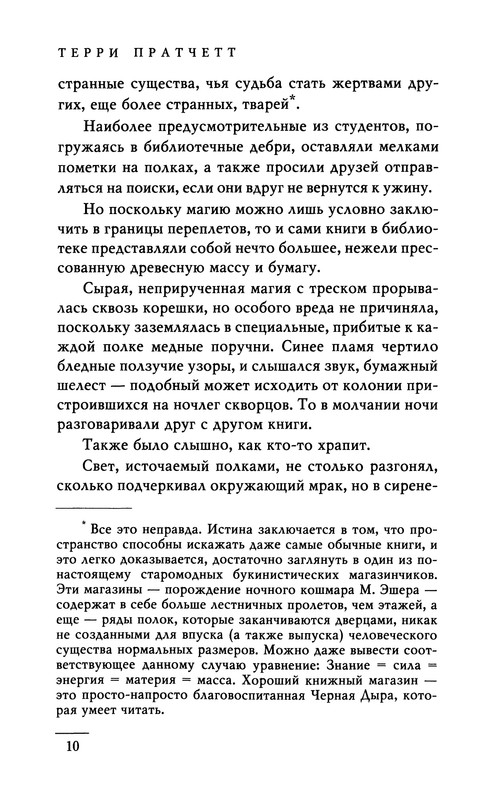 ТЕРРИ ПРАТЧЕТТ

странные существа, чья судьба стать жертвами других, еще более странных, тварей*.

Наиболее предусмотрительные из студентов, погружаясь в библиотечные дебри, оставляли мелками пометки на полках, а также просили друзей отправляться на поиски, если они вдруг не вернутся к ужину.

Но поскольку магию можно лишь условно заключить в границы переплетов, то и сами книги в библиотеке представляли собой нечто большее, нежели прессованную древесную массу и бумагу.

Сырая, неприрученная магия с треском прорывалась сквозь корешки, но особого вреда не причиняла, поскольку заземлялась в специальные, прибитые к каждой полке медные поручни. Синее пламя чертило бледные ползучие узоры, и слышался звук, бумажный шелест — подобный может исходить от колонии пристроившихся на ночлег скворцов. То в молчании ночи разговаривали друг с другом книги.

Также было слышно, как кто-то храпит.

Свет, источаемый полками, не столько разгонял, сколько подчеркивал окружающий мрак, но в сирене-

* Все это неправда. Истина заключается в том, что пространство способны искажать даже самые обычные книги, и это легко доказывается, достаточно заглянуть в один из понастоящему старомодных букинистических магазинчиков. Эти магазины — порождение ночного кошмара М. Эшера — содержат в себе больше лестничных пролетов, чем этажей, а еще — ряды полок, которые заканчиваются дверцами, никак не созданными для впуска (а также выпуска) человеческого существа нормальных размеров. Можно даже вывести соответствующее данному случаю уравнение: Знание = сила = энергия = материя = масса. Хороший книжный магазин — это просто-напросто благовоспитанная Черная Дыра, которая умеет читать.

10